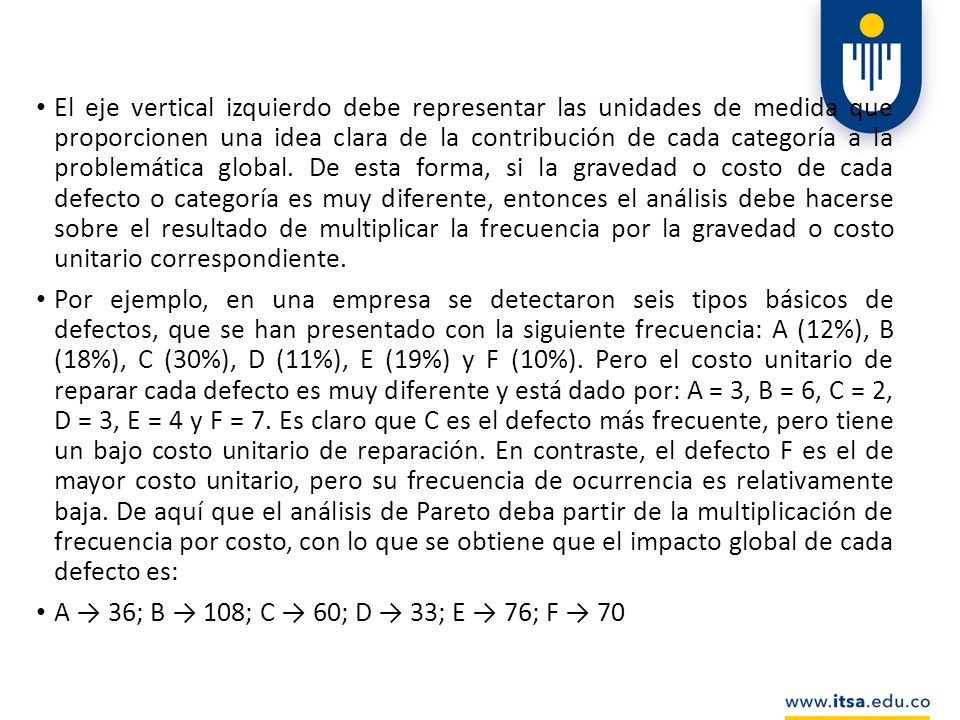 • El eje vertical izquierdo debe representar las unidades de medida que proporcionen una idea clara de la contribución de cada categoría a la problemática global. De esta forma, si la gravedad o costo de cada defecto o categoría es muy diferente, entonces el análisis debe hacerse sobre el resultado de multiplicar la frecuencia por la gravedad o costo unitario correspondiente.

• Por ejemplo, en una empresa se detectaron seis tipos básicos de defectos, que se han presentado con la siguiente frecuencia: A (12%), B (18%), C (30%), D (11%), E (19%) y F (10%). Pero el costo unitario de reparar cada defecto es muy diferente y está dado por: A = 3, B = 6, C = 2, D = 3, E = 4 y F = 7. Es claro que C es el defecto más frecuente, pero tiene un bajo costo unitario de reparación. En contraste, el defecto F es el de mayor costo unitario, pero su frecuencia de ocurrencia es relativamente baja. De aquí que el análisis de Pareto deba partir de la multiplicación de frecuencia por costo, con lo que se obtiene que el impacto global de cada defecto es:

• A → 36; B → 108; C → 60; D → 33; E → 76; F → 70

www.itsa.edu.co